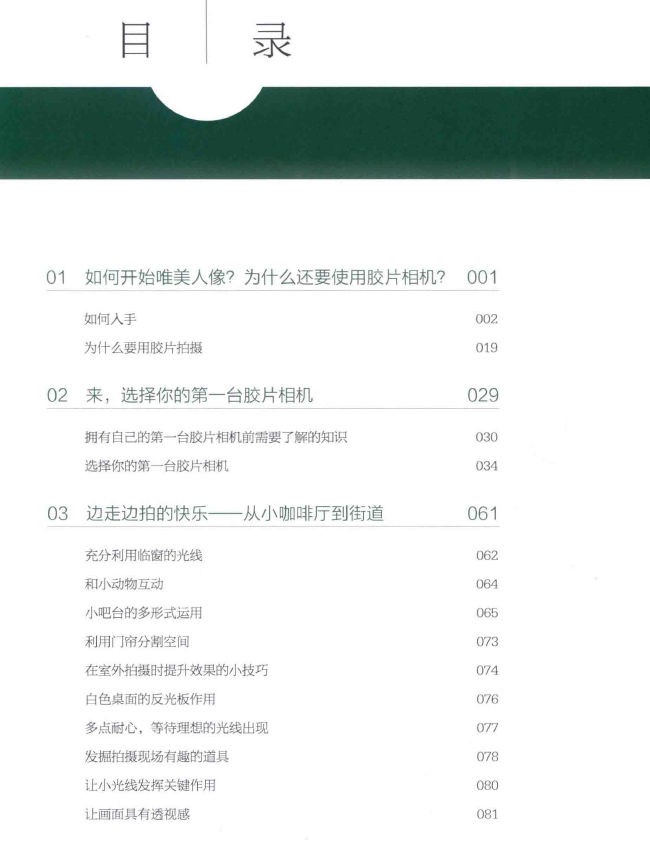 目 录

01 如何开始唯美人像？为什么还要使用胶片相机？ 001

如何入手 002

为什么要用胶片拍摄 019

02 来，选择你的第一台胶片相机 029

拥有自己的第一台胶片相机前需要了解的知识 030

选择你的第一台胶片相机 034

03 边走边拍的快乐——从小咖啡厅到街道 061

充分利用临窗的光线 062

和小动物互动 064

小吧台的多形式运用 065

利用门帘分割空间 073

在室外拍摄时提升效果的小技巧 074

白色桌面的反光板作用 076

多点耐心，等待理想的光线出现 077

发掘拍摄现场有趣的道具 078

让小光线发挥关键作用 080

让画面具有透视感 081